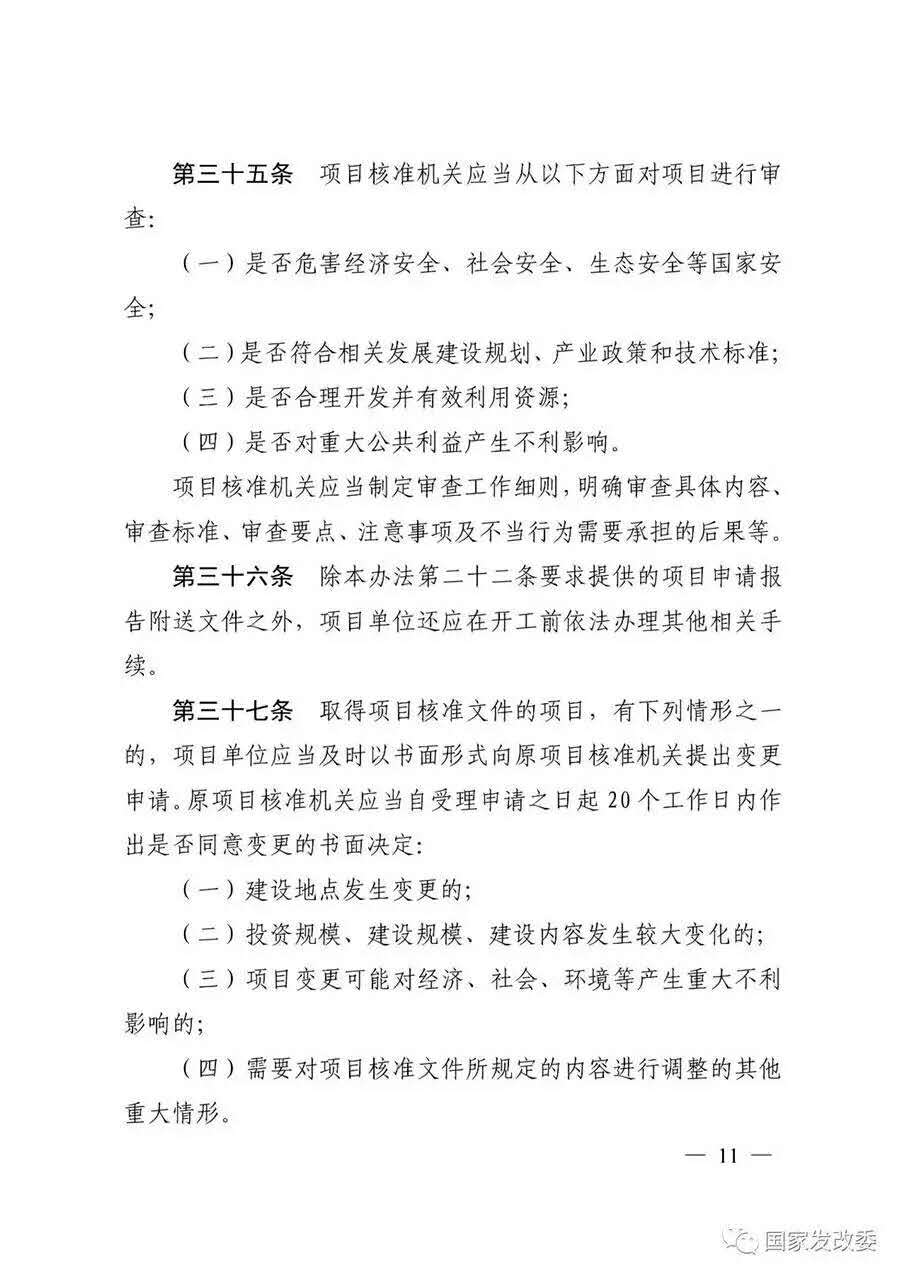 第三十五条　项目核准机关应当从以下方面对项目进行审查:

（一）是否危害经济安全、社会安全、生态安全等国家安全;

（二）是否符合相关发展建设规划、产业政策和技术标准;

（三）是否合理开发并有效利用资源;

（四）是否对重大公共利益产生不利影响。

项目核准机关应当制定审查工作细则，明确审查具体内容、审查标准、审查要点、注意事项及不当行为需要承担的后果等。

第三十六条　除本办法第二十二条要求提供的项目申请报告附送文件之外，项目单位还应在开工前依法办理其他相关手续。

第三十七条　取得项目核准文件的项目，有下列情形之一的，项目单位应当及时以书面形式向原项目核准机关提出变更申请。原项目核准机关应当自受理申请之日起 20 个工作日内作出是否同意变更的书面决定:

（一）建设地点发生变更的;

（二）投资规模、建设规模、建设内容发生较大变化的;

（三）项目变更可能对经济、社会、环境等产生重大不利影响的;

（四）需要对项目核准文件所规定的内容进行调整的其他重大情形。

— 11 —

国家发改委